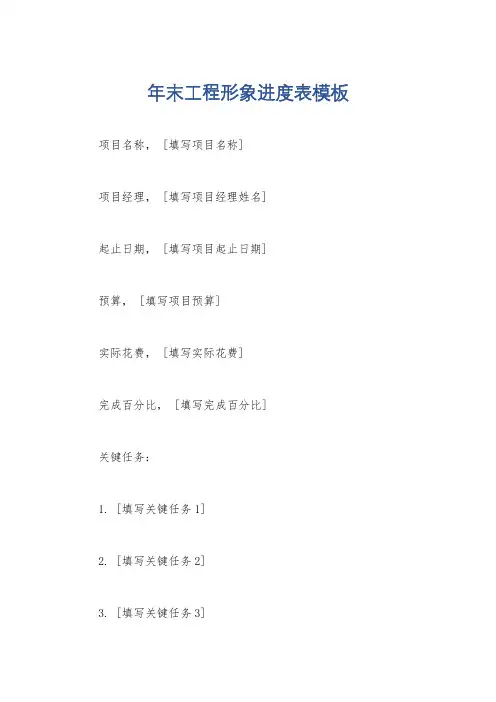 年末工程形象进度表模板

项目名称，［填写项目名称］

项目经理，［填写项目经理姓名］

起止日期，［填写项目起止日期］

预算，［填写项目预算］

实际花费，［填写实际花费］

完成百分比，［填写完成百分比］

关键任务：

1.［填写关键任务1］

2.［填写关键任务2］

3.［填写关键任务3］